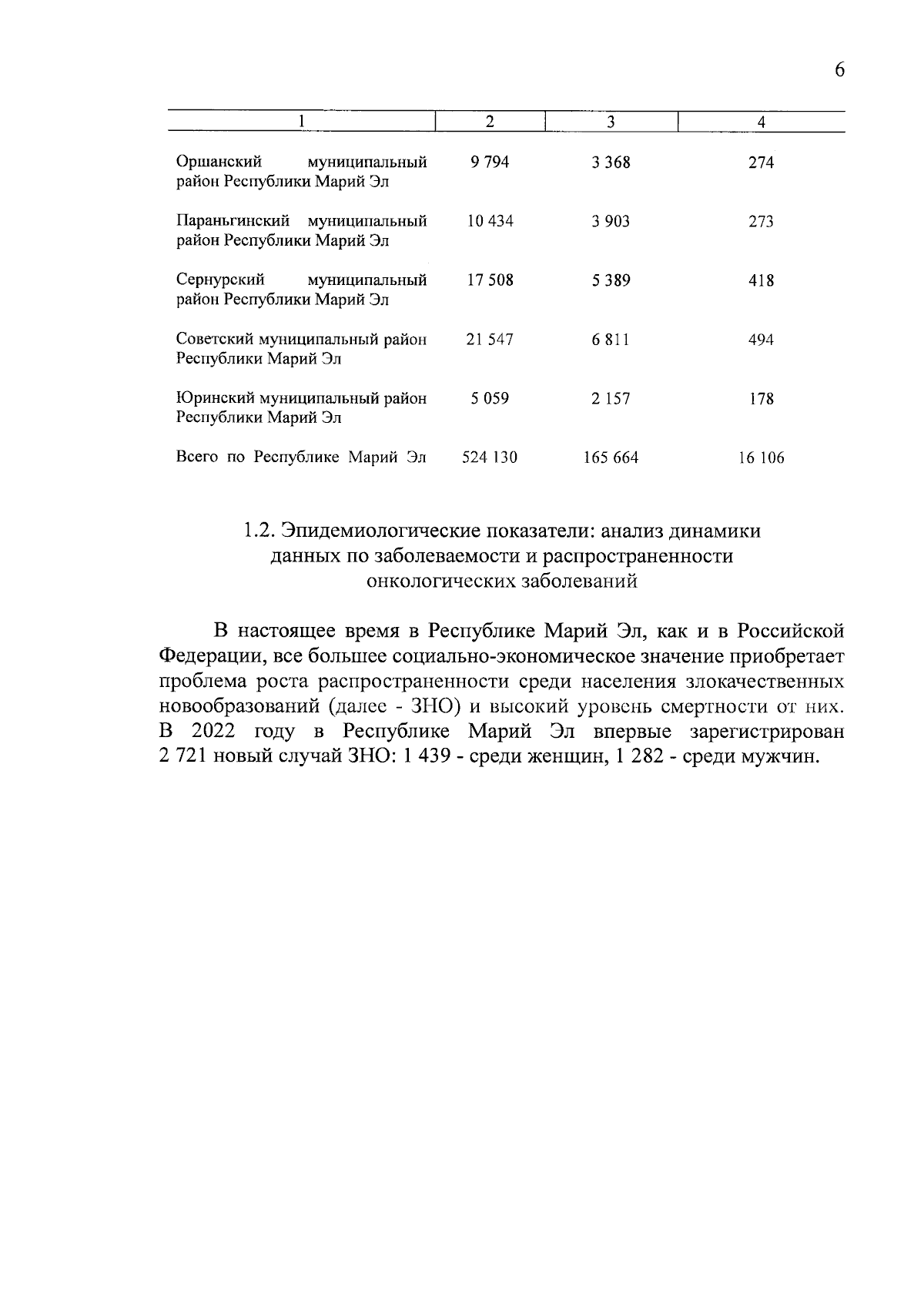 6

| 1 | 2 | 3 | 4 |
|---|---|---|---|
| Оршанский муниципальный район Республики Марий Эл | 9 794 | 3 368 | 274 |
| Параньгинский муниципальный район Республики Марий Эл | 10 434 | 3 903 | 273 |
| Сернурский муниципальный район Республики Марий Эл | 17 508 | 5 389 | 418 |
| Советский муниципальный район Республики Марий Эл | 21 547 | 6 811 | 494 |
| Юринский муниципальный район Республики Марий Эл | 5 059 | 2 157 | 178 |
| Всего по Республике Марий Эл | 524 130 | 165 664 | 16 106 |

1.2. Эпидемиологические показатели: анализ динамики данных по заболеваемости и распространенности онкологических заболеваний

В настоящее время в Республике Марий Эл, как и в Российской Федерации, все большее социально-экономическое значение приобретает проблема роста распространенности среди населения злокачественных новообразований (далее - ЗНО) и высокий уровень смертности от них. В 2022 году в Республике Марий Эл впервые зарегистрирован 2 721 новый случай ЗНО: 1 439 - среди женщин, 1 282 - среди мужчин.